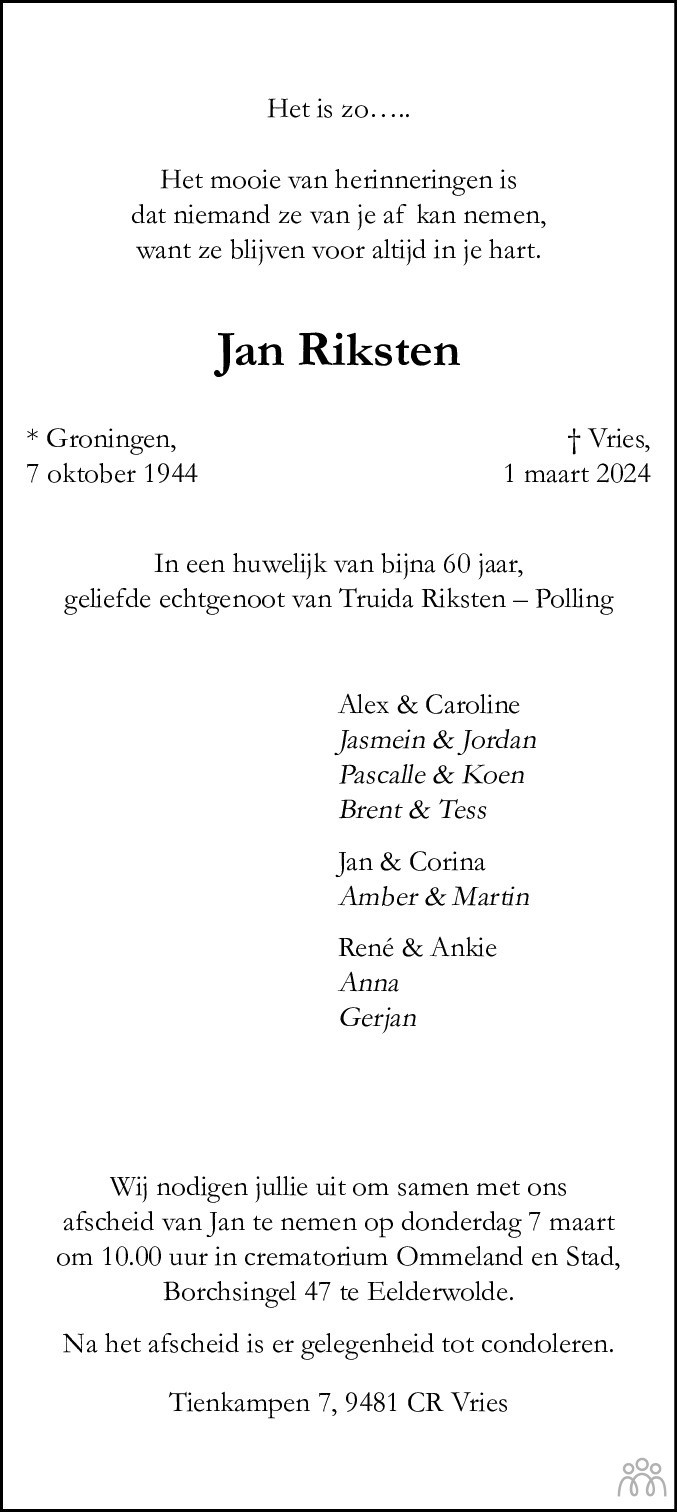 Het is zo…..

Het mooie van herinneringen is
dat niemand ze van je af kan nemen,
want ze blijven voor altijd in je hart.

Jan Riksten

* Groningen,
7 oktober 1944

† Vries,
1 maart 2024

In een huwelijk van bijna 60 jaar,
geliefde echtgenoot van Truida Riksten – Polling

Alex & Caroline
Jasmein & Jordan
Pascalle & Koen
Brent & Tess

Jan & Corina
Amber & Martin

René & Ankie
Anna
Gerjan

Wij nodigen jullie uit om samen met ons afscheid van Jan te nemen op donderdag 7 maart om 10.00 uur in crematorium Ommeland en Stad, Borchsingel 47 te Eelderwolde.

Na het afscheid is er gelegenheid tot condoleren.

Tienkampen 7, 9481 CR Vries